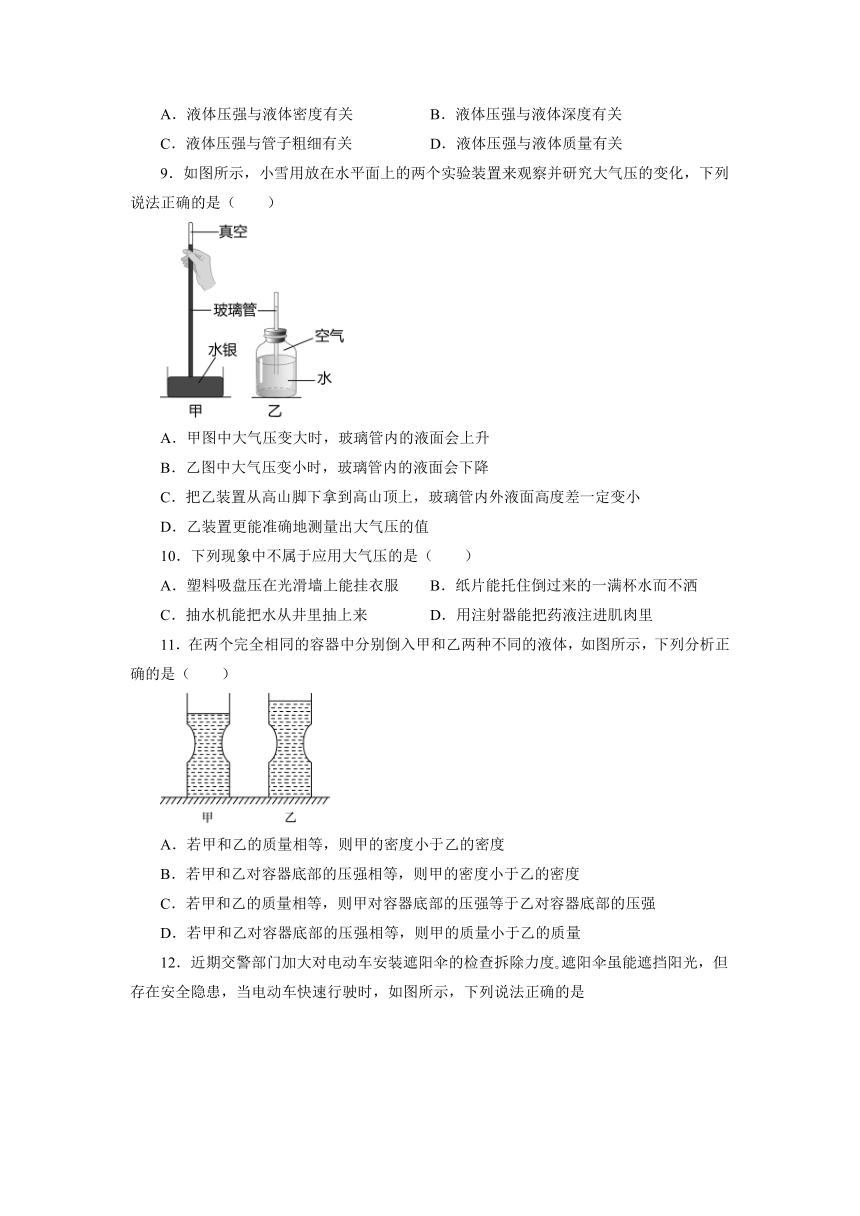 A．液体压强与液体密度有关　　　　B．液体压强与液体深度有关

C．液体压强与管子粗细有关　　　　D．液体压强与液体质量有关

9．如图所示，小雪用放在水平面上的两个实验装置来观察并研究大气压的变化，下列说法正确的是（　　）

真空

玻璃管

空气

水银

水

甲　乙

A．甲图中大气压变大时，玻璃管内的液面会上升

B．乙图中大气压变小时，玻璃管内的液面会下降

C．把乙装置从高山脚下拿到高山顶上，玻璃管内外液面高度差一定变小

D．乙装置更能准确地测量出大气压的值

10．下列现象中不属于应用大气压的是（　　）

A．塑料吸盘压在光滑墙上能挂衣服　　B．纸片能托住倒过来的一满杯水而不洒

C．抽水机能把水从井里抽上来　　　　D．用注射器能把药液注进肌肉里

11．在两个完全相同的容器中分别倒入甲和乙两种不同的液体，如图所示，下列分析正确的是（　　）

甲　乙

A．若甲和乙的质量相等，则甲的密度小于乙的密度

B．若甲和乙对容器底部的压强相等，则甲的密度小于乙的密度

C．若甲和乙的质量相等，则甲对容器底部的压强等于乙对容器底部的压强

D．若甲和乙对容器底部的压强相等，则甲的质量小于乙的质量

12．近期交警部门加大对电动车安装遮阳伞的检查拆除力度。遮阳伞虽能遮挡阳光，但存在安全隐患，当电动车快速行驶时，如图所示，下列说法正确的是